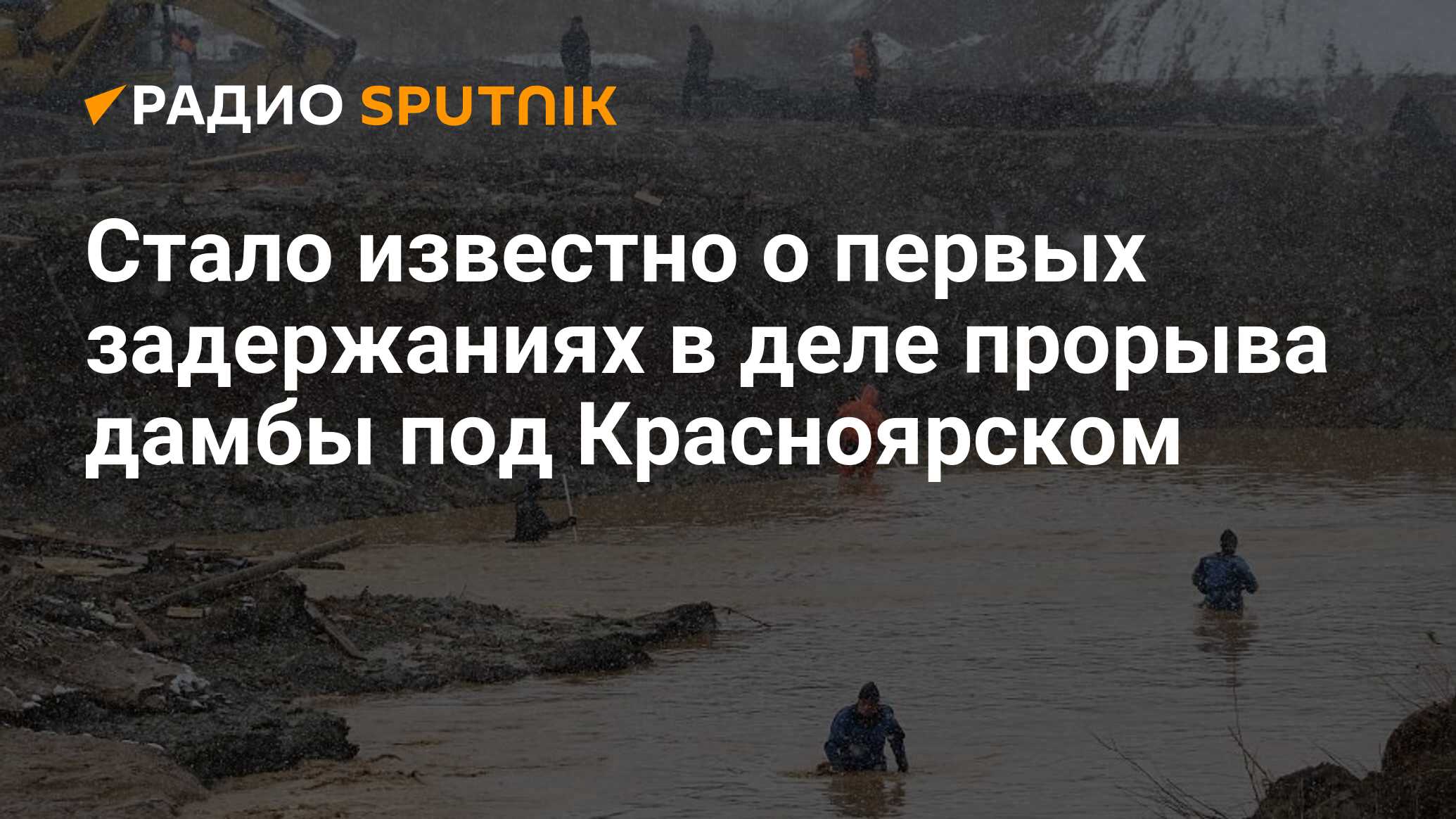 РАДИО SPUTNIK

Стало известно о первых задержаниях в деле прорыва дамбы под Красноярском